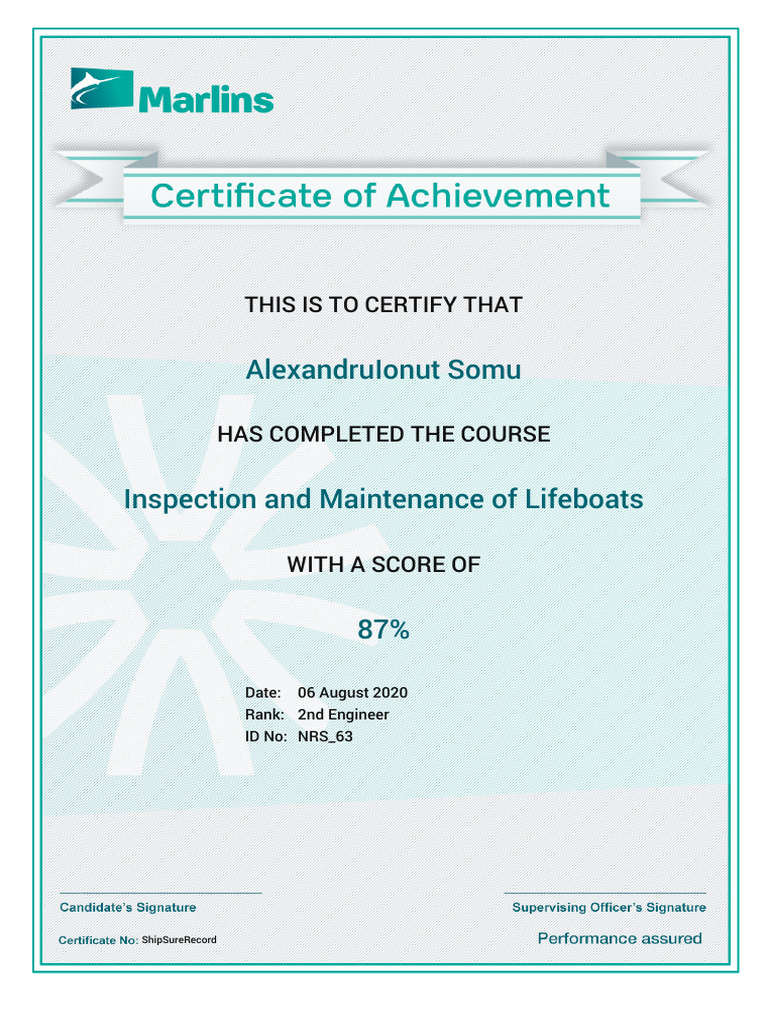 Marlins

Certificate of Achievement

THIS IS TO CERTIFY THAT

AlexandruIonut Somu

HAS COMPLETED THE COURSE

Inspection and Maintenance of Lifeboats

WITH A SCORE OF

87%

Date: 06 August 2020
Rank: 2nd Engineer
ID No: NRS_63

Candidate's Signature

Supervising Officer's Signature

Certificate No: ShipSureRecord

Performance assured